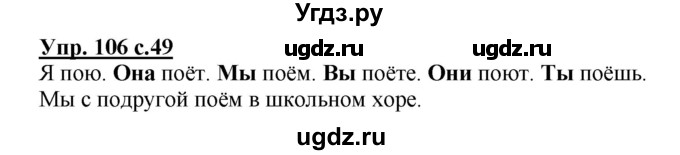 Угдз.ру

Упр. 106 с.49 ugdz.ru ugdz.ru

Я пою. Она поёт. Мы поём. Вы поёте. Они поют. Ты поёшь. Мы с подругой поём в школьном хоре.

ugdz.ru